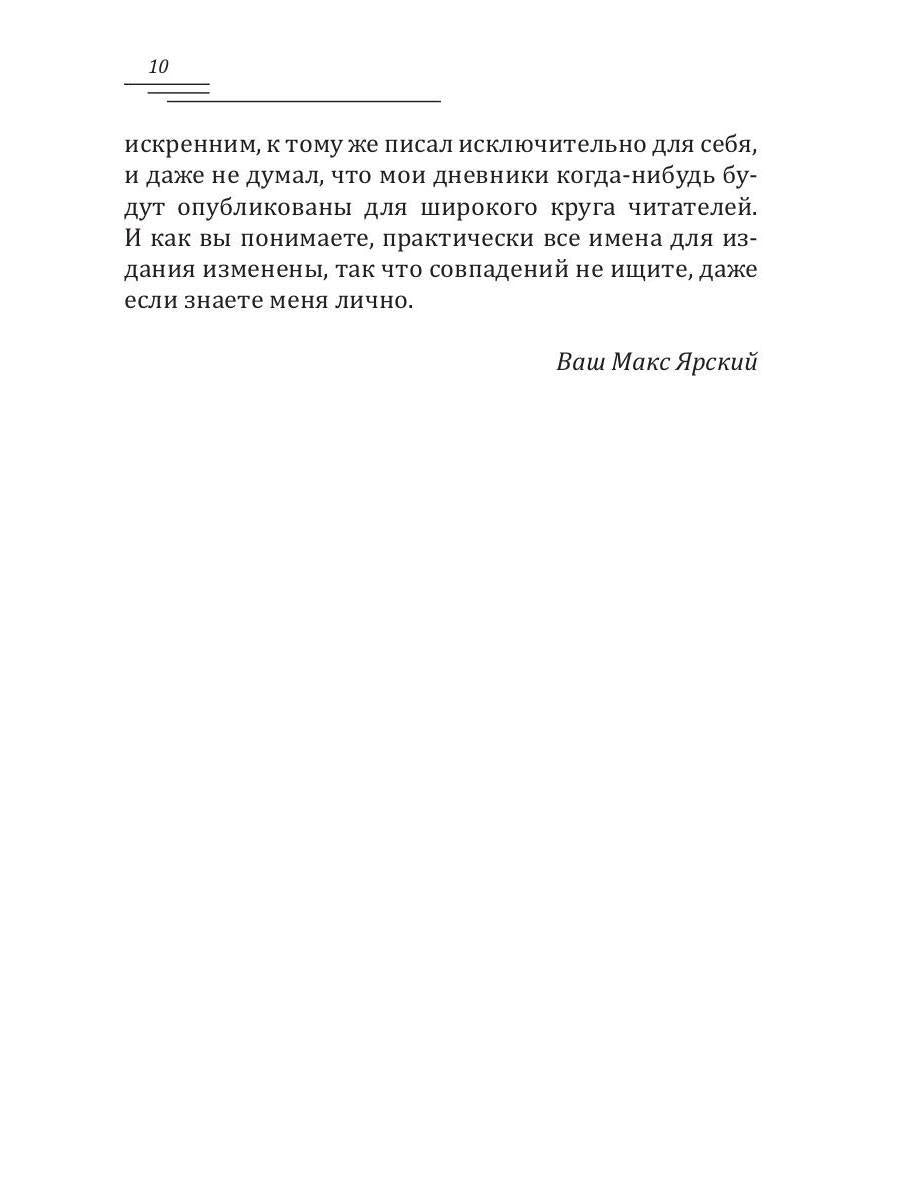 10

искренним, к тому же писал исключительно для себя, и даже не думал, что мои дневники когда-нибудь будут опубликованы для широкого круга читателей. И как вы понимаете, практически все имена для издания изменены, так что совпадений не ищите, даже если знаете меня лично.

Ваш Макс Ярский